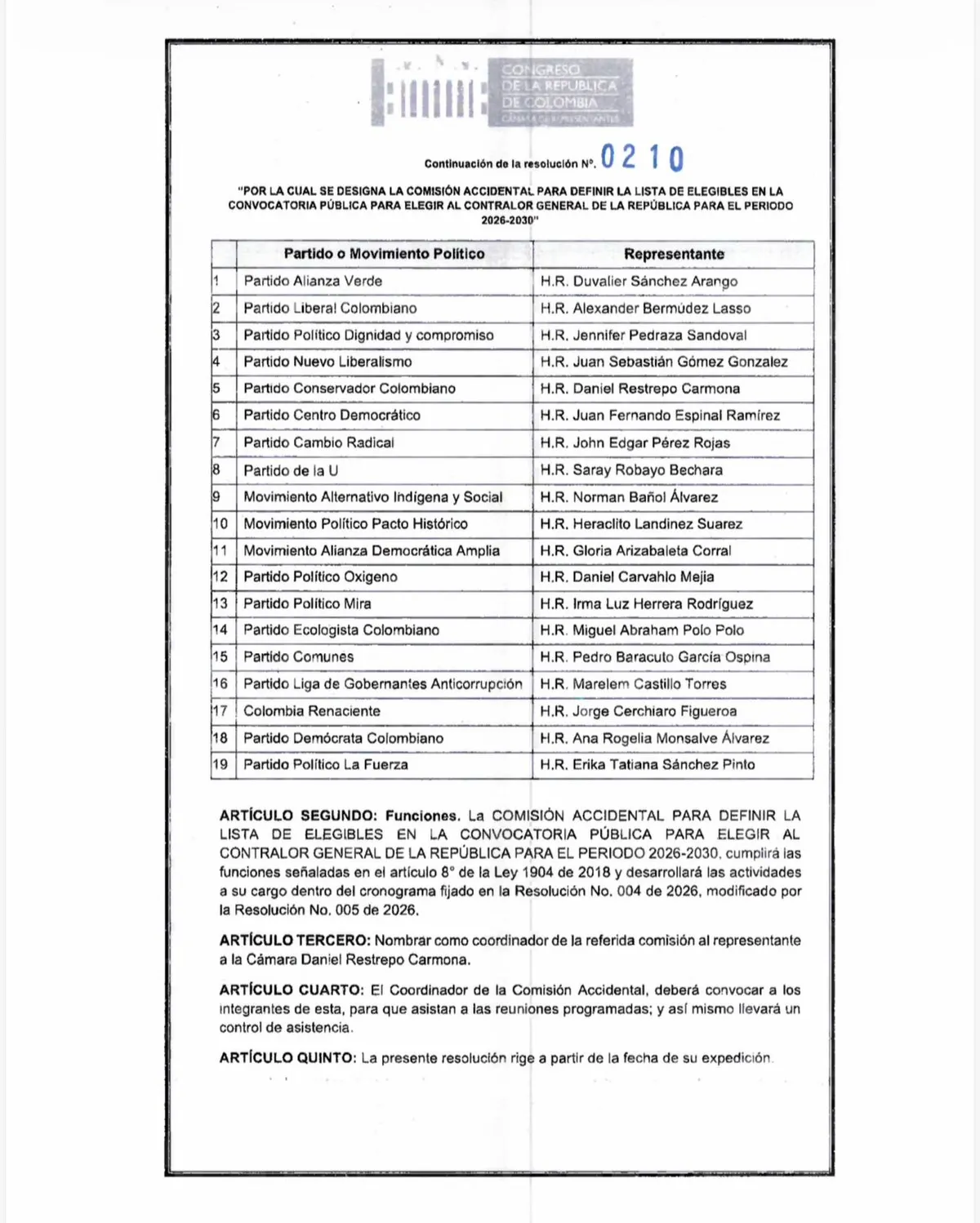 CONGRESO
DE LA REPUBLICA
DE COLOMBIA
CÁMARA DE REPRESENTANTES

Continuación de la resolución N°. 0210

"POR LA CUAL SE DESIGNA LA COMISIÓN ACCIDENTAL PARA DEFINIR LA LISTA DE ELEGIBLES EN LA CONVOCATORIA PÚBLICA PARA ELEGIR AL CONTRALOR GENERAL DE LA REPÚBLICA PARA EL PERIODO 2026-2030"

| | Partido o Movimiento Político | Representante |
|---|---|---|
| 1 | Partido Alianza Verde | H.R. Duvalier Sánchez Arango |
| 2 | Partido Liberal Colombiano | H.R. Alexander Bermúdez Lasso |
| 3 | Partido Político Dignidad y compromiso | H.R. Jennifer Pedraza Sandoval |
| 4 | Partido Nuevo Liberalismo | H.R. Juan Sebastián Gómez Gonzalez |
| 5 | Partido Conservador Colombiano | H.R. Daniel Restrepo Carmona |
| 6 | Partido Centro Democrático | H.R. Juan Fernando Espinal Ramírez |
| 7 | Partido Cambio Radical | H.R. John Edgar Pérez Rojas |
| 8 | Partido de la U | H.R. Saray Robayo Bechara |
| 9 | Movimiento Alternativo Indígena y Social | H.R. Norman Bañol Álvarez |
| 10 | Movimiento Político Pacto Histórico | H.R. Heraclito Landinez Suarez |
| 11 | Movimiento Alianza Democrática Amplia | H.R. Gloria Arizabaleta Corral |
| 12 | Partido Político Oxigeno | H.R. Daniel Carvahlo Mejia |
| 13 | Partido Político Mira | H.R. Irma Luz Herrera Rodríguez |
| 14 | Partido Ecologista Colombiano | H.R. Miguel Abraham Polo Polo |
| 15 | Partido Comunes | H.R. Pedro Baracuto García Ospina |
| 16 | Partido Liga de Gobernantes Anticorrupción | H.R. Marelem Castillo Torres |
| 17 | Colombia Renaciente | H.R. Jorge Cerchiaro Figueroa |
| 18 | Partido Demócrata Colombiano | H.R. Ana Rogelia Monsalve Álvarez |
| 19 | Partido Político La Fuerza | H.R. Erika Tatiana Sánchez Pinto |

ARTÍCULO SEGUNDO: Funciones. La COMISIÓN ACCIDENTAL PARA DEFINIR LA LISTA DE ELEGIBLES EN LA CONVOCATORIA PÚBLICA PARA ELEGIR AL CONTRALOR GENERAL DE LA REPÚBLICA PARA EL PERIODO 2026-2030, cumplirá las funciones señaladas en el artículo 8° de la Ley 1904 de 2018 y desarrollará las actividades a su cargo dentro del cronograma fijado en la Resolución No. 004 de 2026, modificado por la Resolución No. 005 de 2026.

ARTÍCULO TERCERO: Nombrar como coordinador de la referida comisión al representante a la Cámara Daniel Restrepo Carmona.

ARTÍCULO CUARTO: El Coordinador de la Comisión Accidental, deberá convocar a los integrantes de esta, para que asistan a las reuniones programadas; y así mismo llevará un control de asistencia.

ARTÍCULO QUINTO: La presente resolución rige a partir de la fecha de su expedición.